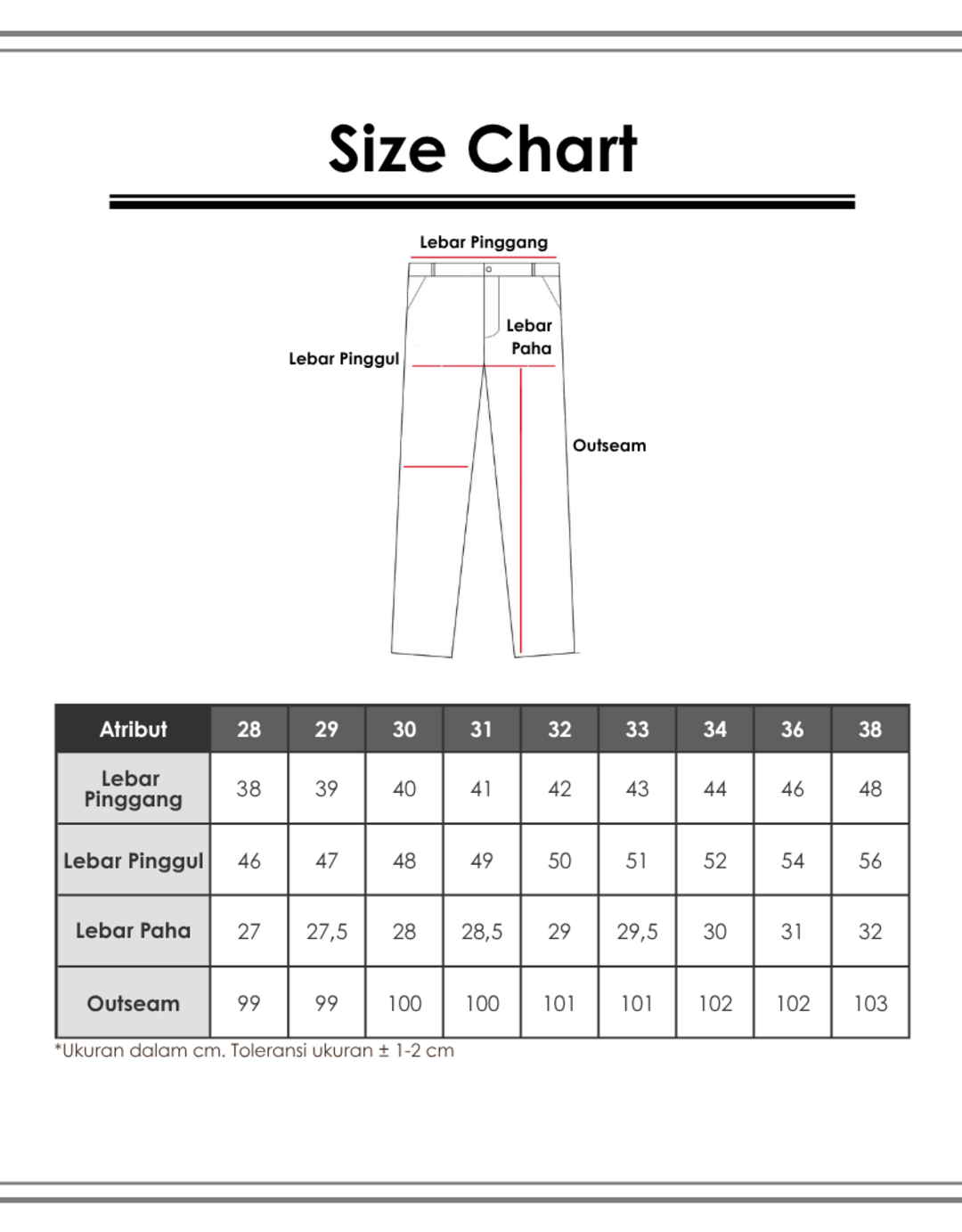 Size Chart

Lebar Pinggang

Lebar Paha

Lebar Pinggul

Outseam

| Atribut | 28 | 29 | 30 | 31 | 32 | 33 | 34 | 36 | 38 |
|---|---|---|---|---|---|---|---|---|---|
| Lebar Pinggang | 38 | 39 | 40 | 41 | 42 | 43 | 44 | 46 | 48 |
| Lebar Pinggul | 46 | 47 | 48 | 49 | 50 | 51 | 52 | 54 | 56 |
| Lebar Paha | 27 | 27,5 | 28 | 28,5 | 29 | 29,5 | 30 | 31 | 32 |
| Outseam | 99 | 99 | 100 | 100 | 101 | 101 | 102 | 102 | 103 |

*Ukuran dalam cm. Toleransi ukuran ± 1-2 cm